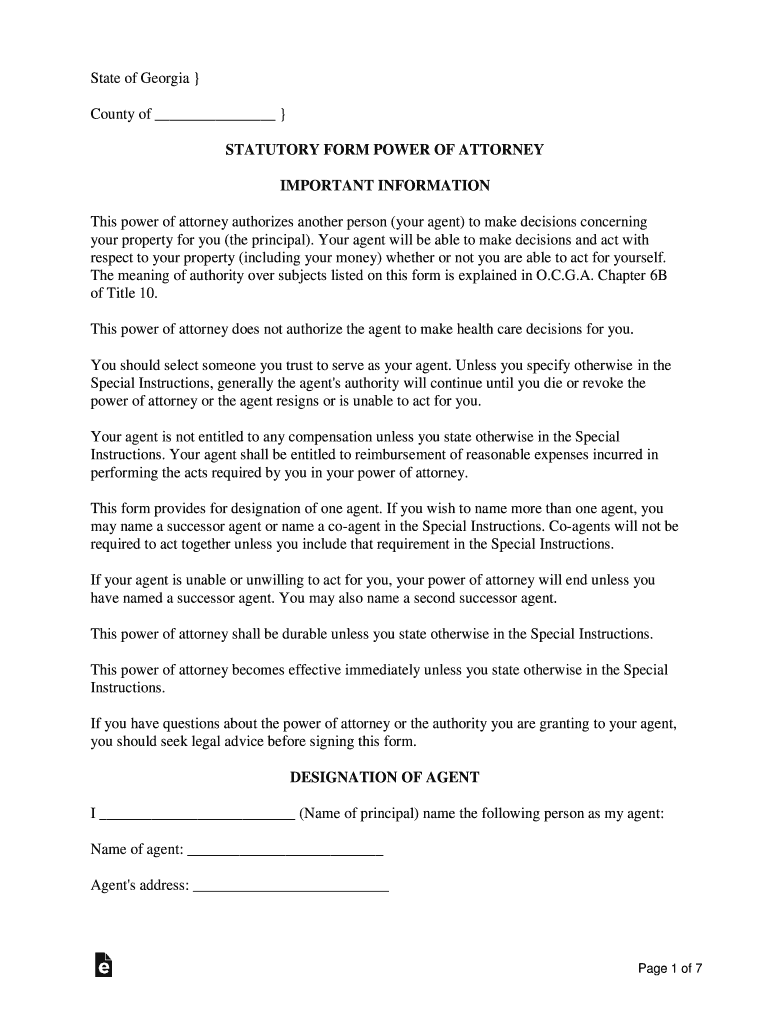 State of Georgia }

County of ________________ }

STATUTORY FORM POWER OF ATTORNEY

IMPORTANT INFORMATION

This power of attorney authorizes another person (your agent) to make decisions concerning your property for you (the principal). Your agent will be able to make decisions and act with respect to your property (including your money) whether or not you are able to act for yourself. The meaning of authority over subjects listed on this form is explained in O.C.G.A. Chapter 6B of Title 10.

This power of attorney does not authorize the agent to make health care decisions for you.

You should select someone you trust to serve as your agent. Unless you specify otherwise in the Special Instructions, generally the agent's authority will continue until you die or revoke the power of attorney or the agent resigns or is unable to act for you.

Your agent is not entitled to any compensation unless you state otherwise in the Special Instructions. Your agent shall be entitled to reimbursement of reasonable expenses incurred in performing the acts required by you in your power of attorney.

This form provides for designation of one agent. If you wish to name more than one agent, you may name a successor agent or name a co-agent in the Special Instructions. Co-agents will not be required to act together unless you include that requirement in the Special Instructions.

If your agent is unable or unwilling to act for you, your power of attorney will end unless you have named a successor agent. You may also name a second successor agent.

This power of attorney shall be durable unless you state otherwise in the Special Instructions.

This power of attorney becomes effective immediately unless you state otherwise in the Special Instructions.

If you have questions about the power of attorney or the authority you are granting to your agent, you should seek legal advice before signing this form.

DESIGNATION OF AGENT

I __________________________ (Name of principal) name the following person as my agent:

Name of agent: __________________________

Agent's address: __________________________

Page 1 of 7